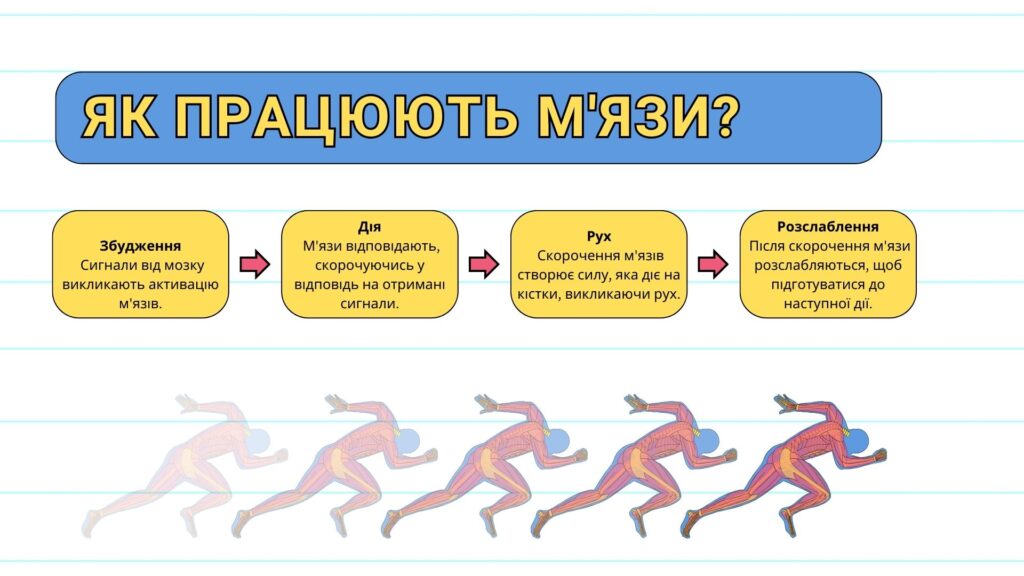 ЯК ПРАЦЮЮТЬ М'ЯЗИ?

Збудження
Сигнали від мозку викликають активацію м'язів.

Дія
М'язи відповідають, скорочуючись у відповідь на отримані сигнали.

Рух
Скорочення м'язів створює силу, яка діє на кістки, викликаючи рух.

Розслаблення
Після скорочення м'язи розслабляються, щоб підготуватися до наступної дії.